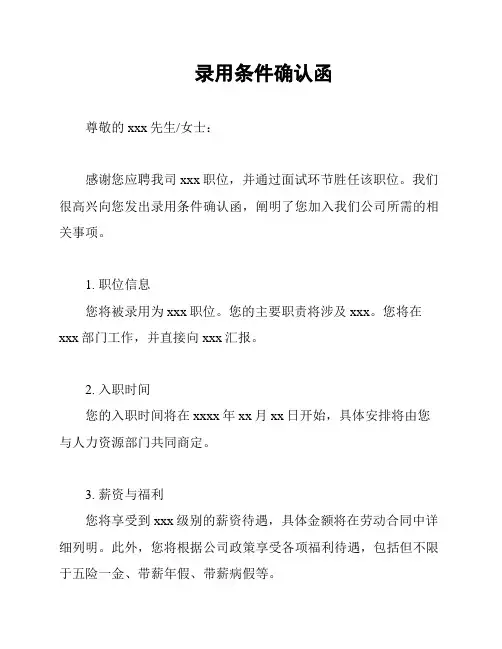 录用条件确认函

尊敬的 xxx 先生/女士：

感谢您应聘我司 xxx 职位，并通过面试环节胜任该职位。我们很高兴向您发出录用条件确认函，阐明了您加入我们公司所需的相关事项。

1. 职位信息
您将被录用为 xxx 职位。您的主要职责将涉及 xxx。您将在 xxx 部门工作，并直接向 xxx 汇报。

2. 入职时间
您的入职时间将在 xxxx 年 xx 月 xx 日开始，具体安排将由您与人力资源部门共同商定。

3. 薪资与福利
您将享受到 xxx 级别的薪资待遇，具体金额将在劳动合同中详细列明。此外，您将根据公司政策享受各项福利待遇，包括但不限于五险一金、带薪年假、带薪病假等。